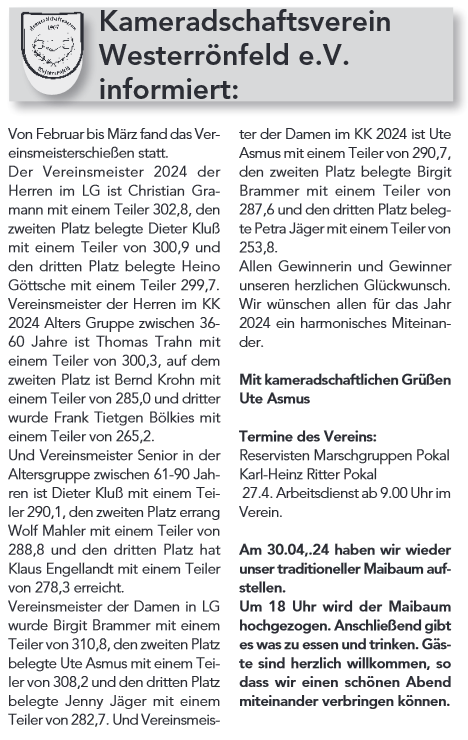 Kameradschaftsverein Westerrönfeld e.V. informiert:

Von Februar bis März fand das Vereinsmeisterschießen statt.
Der Vereinsmeister 2024 der Herren im LG ist Christian Gramann mit einem Teiler 302,8, den zweiten Platz belegte Dieter Kluß mit einem Teiler von 300,9 und den dritten Platz belegte Heino Göttsche mit einem Teiler 299,7.
Vereinsmeister der Herren im KK 2024 Alters Gruppe zwischen 36-60 Jahre ist Thomas Trahn mit einem Teiler von 300,3, auf dem zweiten Platz ist Bernd Krohn mit einem Teiler von 285,0 und dritter wurde Frank Tietgen Bölkies mit einem Teiler von 265,2.
Und Vereinsmeister Senior in der Altersgruppe zwischen 61-90 Jahren ist Dieter Kluß mit einem Teiler 290,1, den zweiten Platz errang Wolf Mahler mit einem Teiler von 288,8 und den dritten Platz hat Klaus Engellandt mit einem Teiler von 278,3 erreicht.
Vereinsmeister der Damen in LG wurde Birgit Brammer mit einem Teiler von 310,8, den zweiten Platz belegte Ute Asmus mit einem Teiler von 308,2 und den dritten Platz belegte Jenny Jäger mit einem Teiler von 282,7. Und Vereinsmeister der Damen im KK 2024 ist Ute Asmus mit einem Teiler von 290,7, den zweiten Platz belegte Birgit Brammer mit einem Teiler von 287,6 und den dritten Platz belegte Petra Jäger mit einem Teiler von 253,8.
Allen Gewinnerin und Gewinner unseren herzlichen Glückwunsch.
Wir wünschen allen für das Jahr 2024 ein harmonisches Miteinander.

Mit kameradschaftlichen Grüßen
Ute Asmus

Termine des Vereins:
Reservisten Marschgruppen Pokal
Karl-Heinz Ritter Pokal
27.4. Arbeitsdienst ab 9.00 Uhr im Verein.

Am 30.04,.24 haben wir wieder unser traditioneller Maibaum aufstellen.
Um 18 Uhr wird der Maibaum hochgezogen. Anschließend gibt es was zu essen und trinken. Gäste sind herzlich willkommen, so dass wir einen schönen Abend miteinander verbringen können.